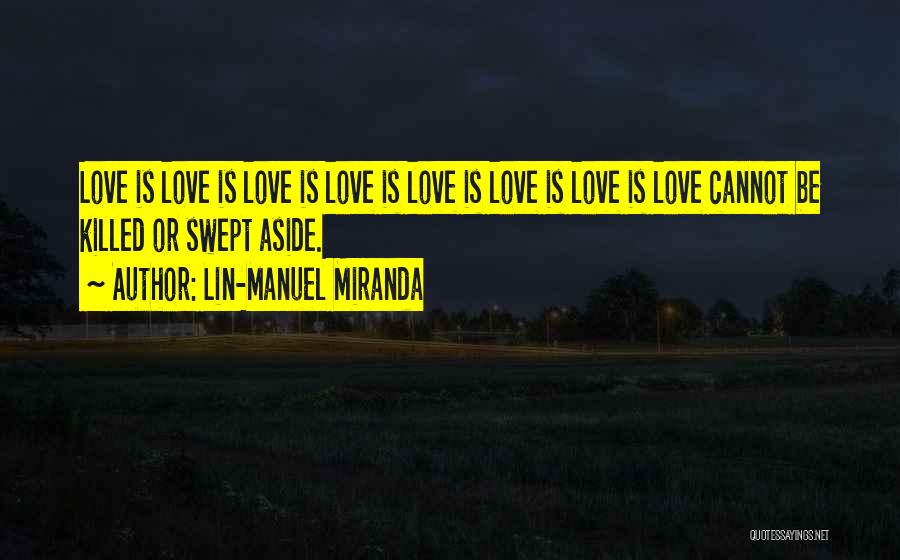 LOVE IS LOVE IS LOVE IS LOVE IS LOVE IS LOVE IS LOVE IS LOVE CANNOT BE KILLED OR SWEPT ASIDE.

~ AUTHOR: LIN-MANUEL MIRANDA

QUOTESSAYINGS.NET